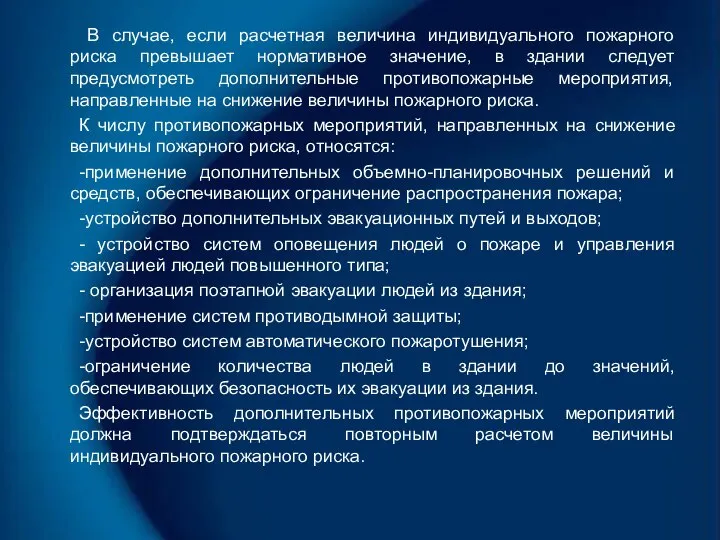 В случае, если расчетная величина индивидуального пожарного риска превышает нормативное значение, в здании следует предусмотреть дополнительные противопожарные мероприятия, направленные на снижение величины пожарного риска.

К числу противопожарных мероприятий, направленных на снижение величины пожарного риска, относятся:

-применение дополнительных объемно-планировочных решений и средств, обеспечивающих ограничение распространения пожара;

-устройство дополнительных эвакуационных путей и выходов;

- устройство систем оповещения людей о пожаре и управления эвакуацией людей повышенного типа;

- организация поэтапной эвакуации людей из здания;

-применение систем противодымной защиты;

-устройство систем автоматического пожаротушения;

-ограничение количества людей в здании до значений, обеспечивающих безопасность их эвакуации из здания.

Эффективность дополнительных противопожарных мероприятий должна подтверждаться повторным расчетом величины индивидуального пожарного риска.